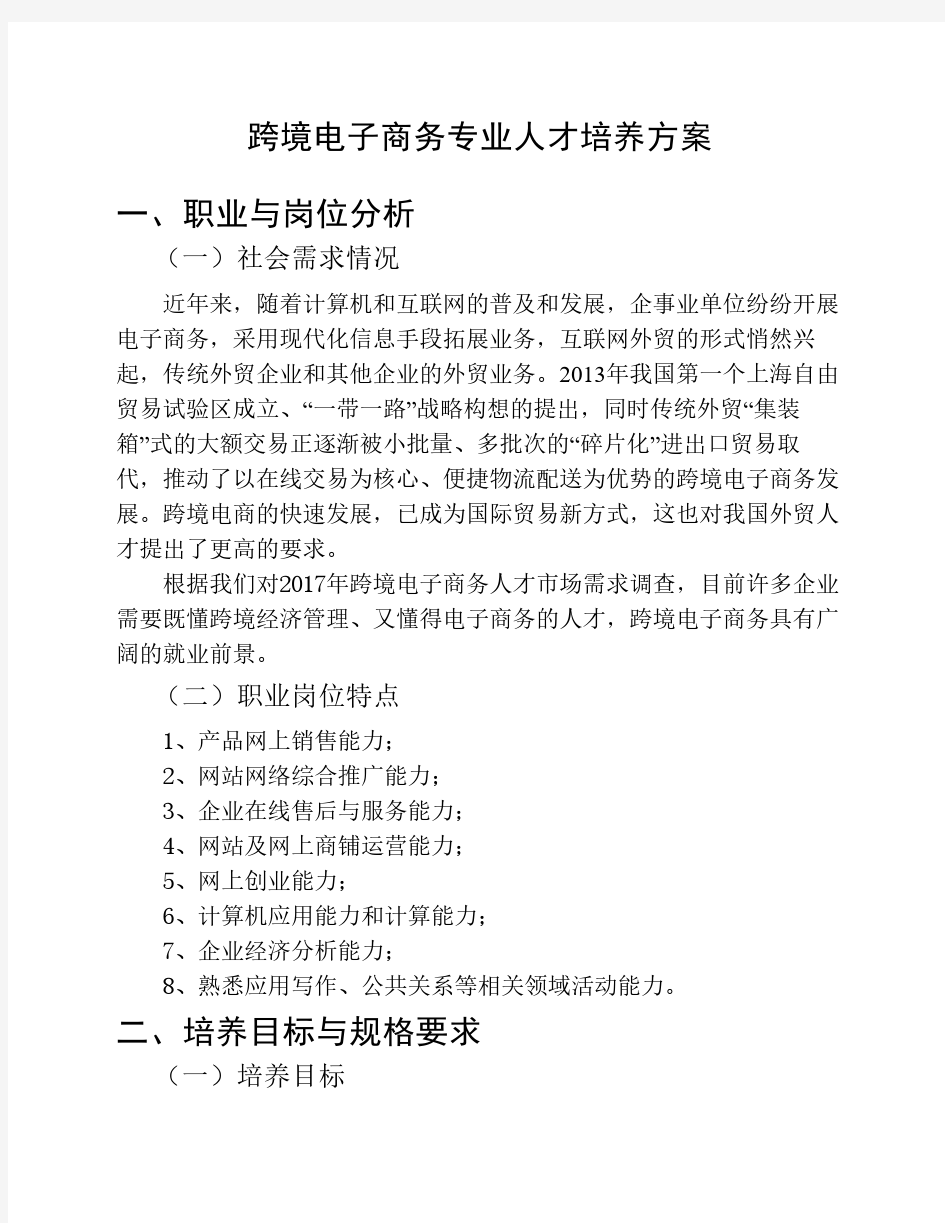 跨境电子商务专业人才培养方案

一、职业与岗位分析

（一）社会需求情况

近年来，随着计算机和互联网的普及和发展，企事业单位纷纷开展电子商务，采用现代化信息手段拓展业务，互联网外贸的形式悄然兴起，传统外贸企业和其他企业的外贸业务。2013年我国第一个上海自由贸易试验区成立、“一带一路”战略构想的提出，同时传统外贸“集装箱”式的大额交易正逐渐被小批量、多批次的“碎片化”进出口贸易取代，推动了以在线交易为核心、便捷物流配送为优势的跨境电子商务发展。跨境电商的快速发展，已成为国际贸易新方式，这也对我国外贸人才提出了更高的要求。

根据我们对2017年跨境电子商务人才市场需求调查，目前许多企业需要既懂跨境经济管理、又懂得电子商务的人才，跨境电子商务具有广阔的就业前景。

（二）职业岗位特点

1、产品网上销售能力；
2、网站网络综合推广能力；
3、企业在线售后与服务能力；
4、网站及网上商铺运营能力；
5、网上创业能力；
6、计算机应用能力和计算能力；
7、企业经济分析能力；
8、熟悉应用写作、公共关系等相关领域活动能力。

二、培养目标与规格要求

（一）培养目标